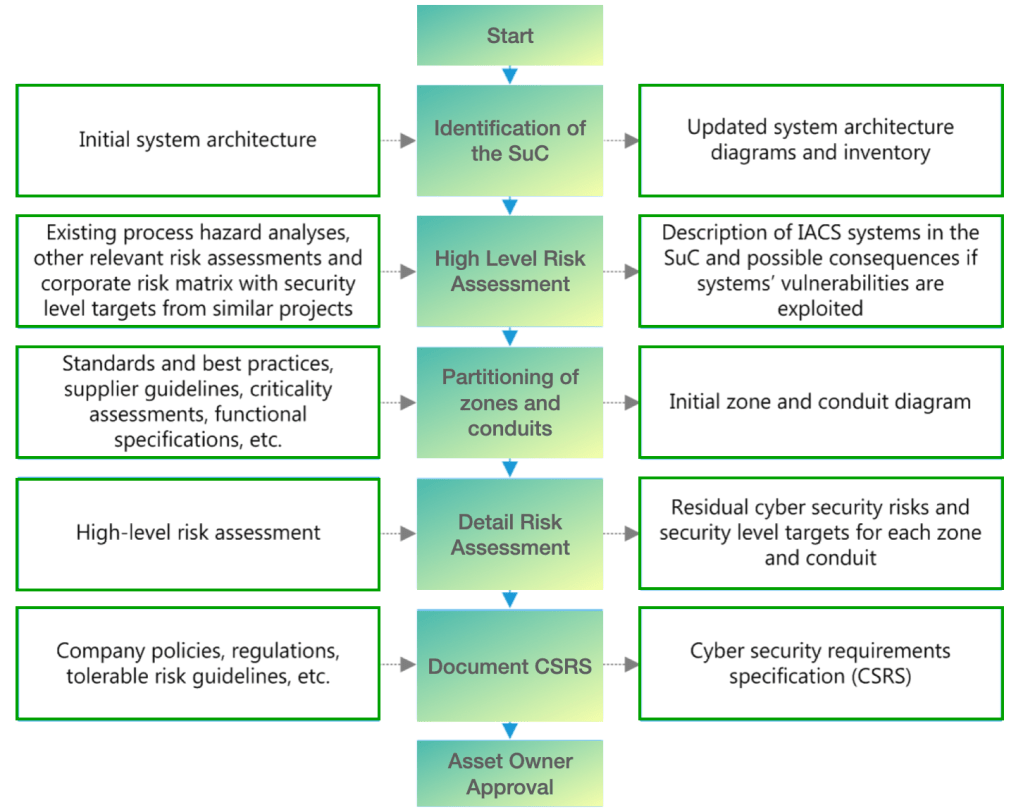 Start

Initial system architecture

Identification of the SuC

Updated system architecture diagrams and inventory

Existing process hazard analyses, other relevant risk assessments and corporate risk matrix with security level targets from similar projects

High Level Risk Assessment

Description of IACS systems in the SuC and possible consequences if systems' vulnerabilities are exploited

Standards and best practices, supplier guidelines, criticality assessments, functional specifications, etc.

Partitioning of zones and conduits

Initial zone and conduit diagram

High-level risk assessment

Detail Risk Assessment

Residual cyber security risks and security level targets for each zone and conduit

Company policies, regulations, tolerable risk guidelines, etc.

Document CSRS

Cyber security requirements specification (CSRS)

Asset Owner Approval